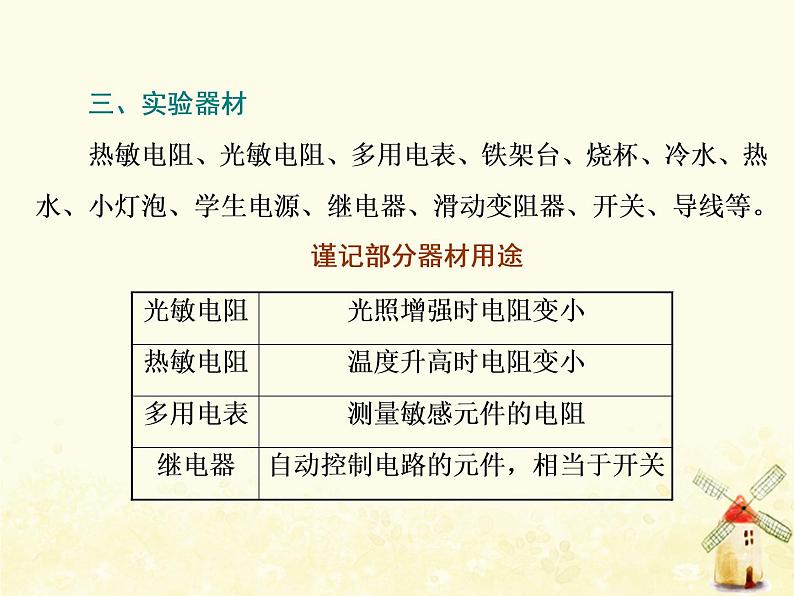 三、实验器材

热敏电阻、光敏电阻、多用电表、铁架台、烧杯、冷水、热水、小灯泡、学生电源、继电器、滑动变阻器、开关、导线等。

谨记部分器材用途

| 光敏电阻 | 光照增强时电阻变小 |
|---|---|
| 热敏电阻 | 温度升高时电阻变小 |
| 多用电表 | 测量敏感元件的电阻 |
| 继电器 | 自动控制电路的元件，相当于开关 |